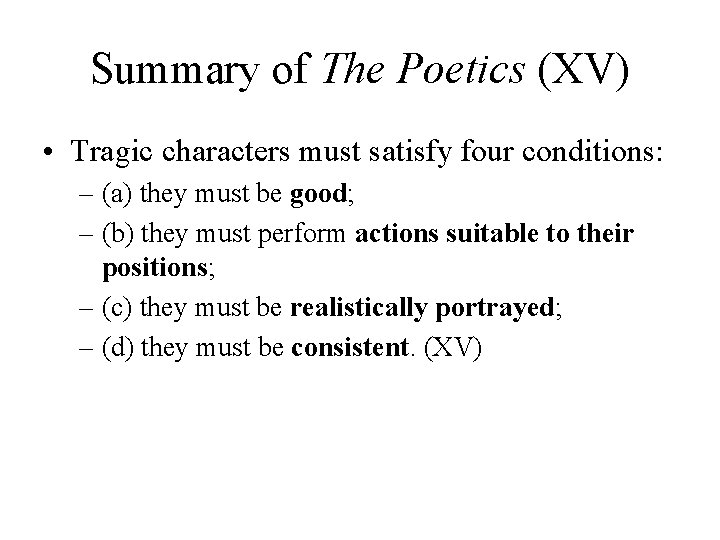 Summary of The Poetics (XV)

• Tragic characters must satisfy four conditions:

– (a) they must be good;

– (b) they must perform actions suitable to their positions;

– (c) they must be realistically portrayed;

– (d) they must be consistent. (XV)